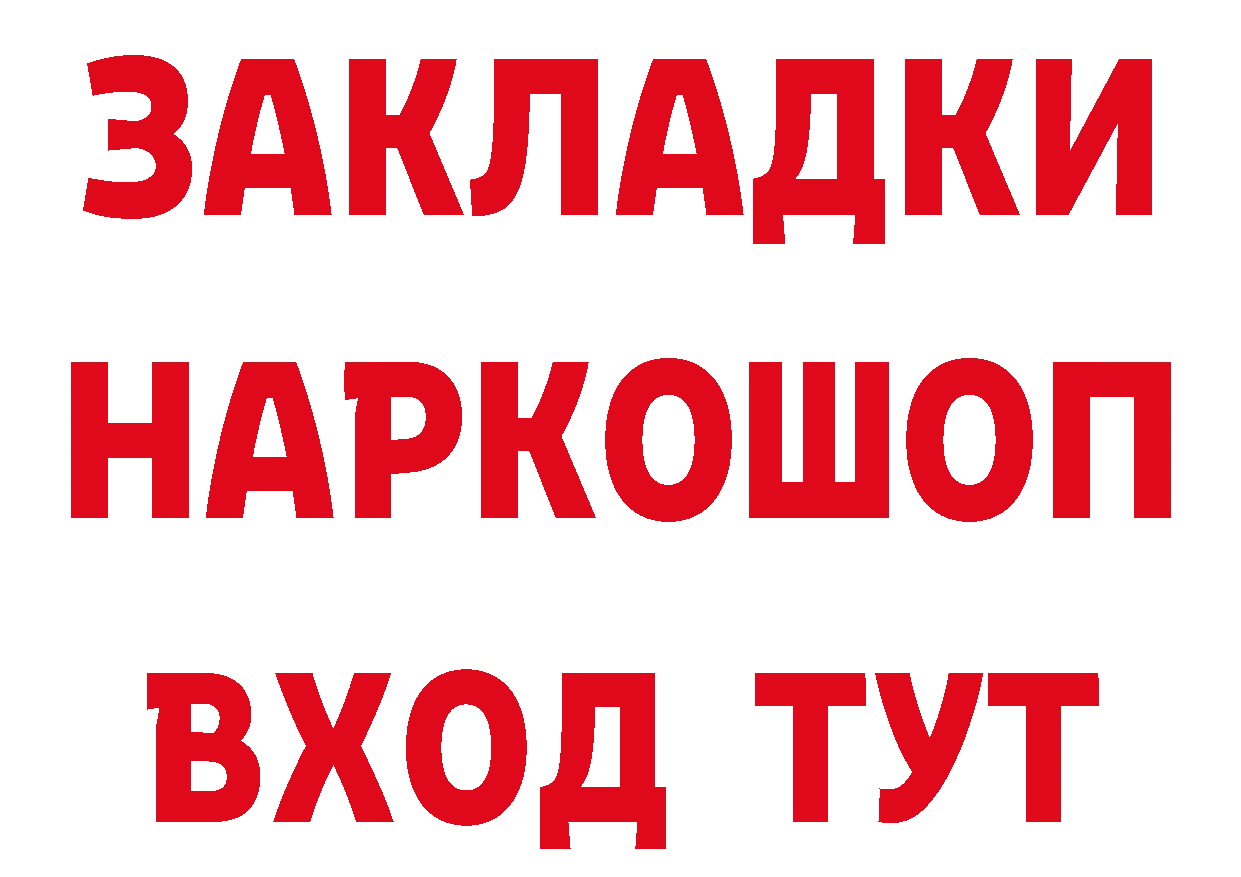 ЗАКЛАДКИ НАРКОШОП ВХОД ТУТ